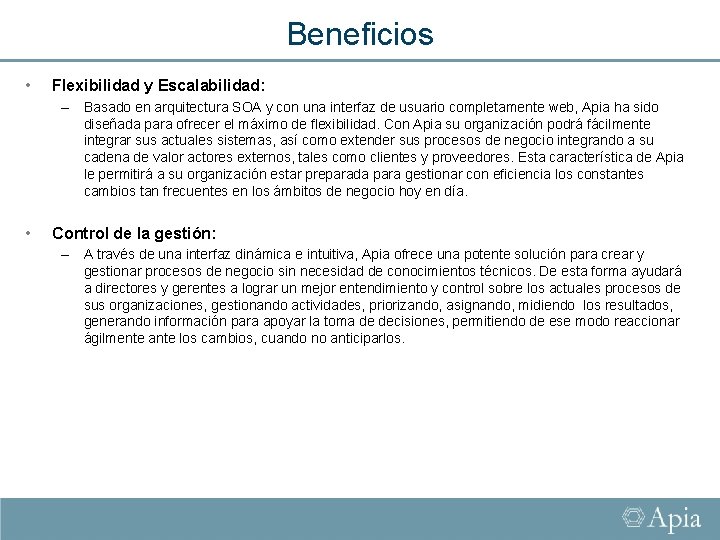 Beneficios

• Flexibilidad y Escalabilidad:

– Basado en arquitectura SOA y con una interfaz de usuario completamente web, Apia ha sido diseñada para ofrecer el máximo de flexibilidad. Con Apia su organización podrá fácilmente integrar sus actuales sistemas, así como extender sus procesos de negocio integrando a su cadena de valor actores externos, tales como clientes y proveedores. Esta característica de Apia le permitirá a su organización estar preparada para gestionar con eficiencia los constantes cambios tan frecuentes en los ámbitos de negocio hoy en día.

• Control de la gestión:

– A través de una interfaz dinámica e intuitiva, Apia ofrece una potente solución para crear y gestionar procesos de negocio sin necesidad de conocimientos técnicos. De esta forma ayudará a directores y gerentes a lograr un mejor entendimiento y control sobre los actuales procesos de sus organizaciones, gestionando actividades, priorizando, asignando, midiendo los resultados, generando información para apoyar la toma de decisiones, permitiendo de ese modo reaccionar ágilmente ante los cambios, cuando no anticiparlos.

Apia